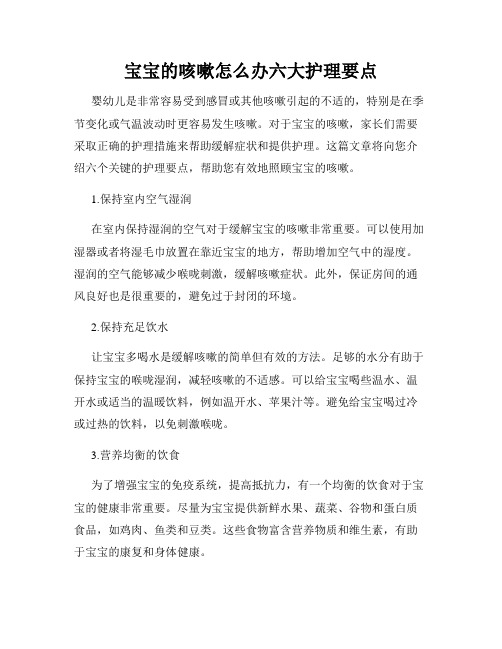 宝宝的咳嗽怎么办六大护理要点

婴幼儿是非常容易受到感冒或其他咳嗽引起的不适的，特别是在季节变化或气温波动时更容易发生咳嗽。对于宝宝的咳嗽，家长们需要采取正确的护理措施来帮助缓解症状和提供护理。这篇文章将向您介绍六个关键的护理要点，帮助您有效地照顾宝宝的咳嗽。

1.保持室内空气湿润

在室内保持湿润的空气对于缓解宝宝的咳嗽非常重要。可以使用加湿器或者将湿毛巾放置在靠近宝宝的地方，帮助增加空气中的湿度。湿润的空气能够减少喉咙刺激，缓解咳嗽症状。此外，保证房间的通风良好也是很重要的，避免过于封闭的环境。

2.保持充足饮水

让宝宝多喝水是缓解咳嗽的简单但有效的方法。足够的水分有助于保持宝宝的喉咙湿润，减轻咳嗽的不适感。可以给宝宝喝些温水、温开水或适当的温暖饮料，例如温开水、苹果汁等。避免给宝宝喝过冷或过热的饮料，以免刺激喉咙。

3.营养均衡的饮食

为了增强宝宝的免疫系统，提高抵抗力，有一个均衡的饮食对于宝宝的健康非常重要。尽量为宝宝提供新鲜水果、蔬菜、谷物和蛋白质食品，如鸡肉、鱼类和豆类。这些食物富含营养物质和维生素，有助于宝宝的康复和身体健康。